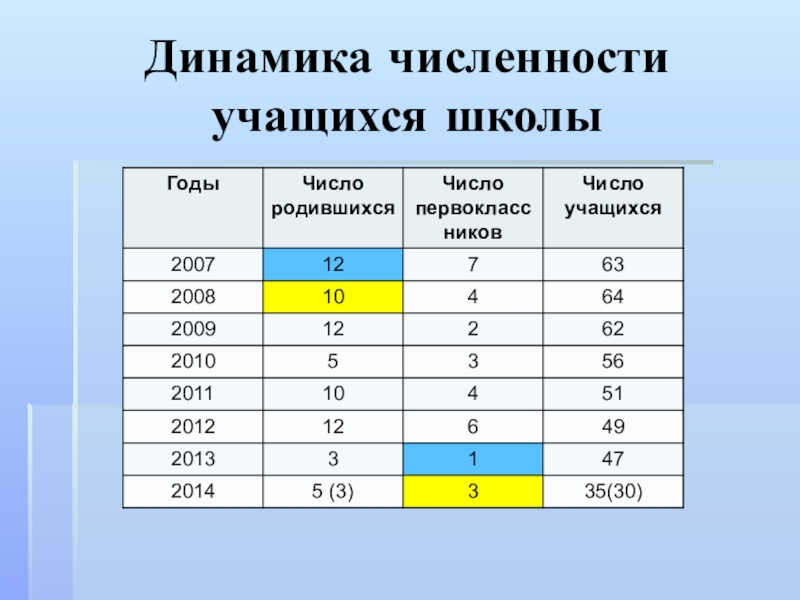 Динамика численности учащихся школы

| Годы | Число родившихся | Число первоклассников | Число учащихся |
|---|---|---|---|
| 2007 | 12 | 7 | 63 |
| 2008 | 10 | 4 | 64 |
| 2009 | 12 | 2 | 62 |
| 2010 | 5 | 3 | 56 |
| 2011 | 10 | 4 | 51 |
| 2012 | 12 | 6 | 49 |
| 2013 | 3 | 1 | 47 |
| 2014 | 5 (3) | 3 | 35(30) |